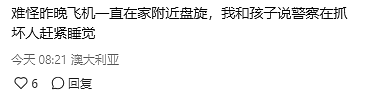 难怪昨晚飞机一直在家附近盘旋，我和孩子说警察在抓坏人赶紧睡觉

今天 08:21 澳大利亚

6 回复